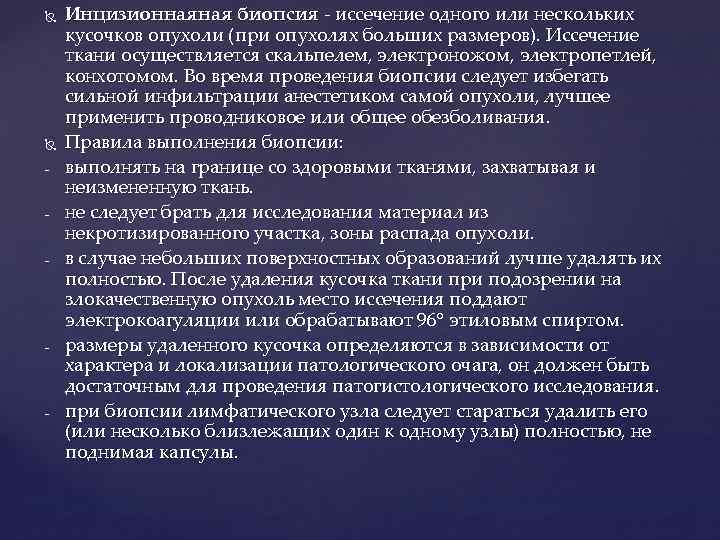 Инцизионнаяная биопсия - иссечение одного или нескольких кусочков опухоли (при опухолях больших размеров). Иссечение ткани осуществляется скальпелем, электроножом, электропетлей, конхотомом. Во время проведения биопсии следует избегать сильной инфильтрации анестетиком самой опухоли, лучшее применить проводниковое или общее обезболивания.

Правила выполнения биопсии:

- выполнять на границе со здоровыми тканями, захватывая и неизмененную ткань.
- не следует брать для исследования материал из некротизированного участка, зоны распада опухоли.
- в случае небольших поверхностных образований лучше удалять их полностью. После удаления кусочка ткани при подозрении на злокачественную опухоль место иссечения поддают электрокоагуляции или обрабатывают 96° этиловым спиртом.
- размеры удаленного кусочка определяются в зависимости от характера и локализации патологического очага, он должен быть достаточным для проведения патогистологического исследования.
- при биопсии лимфатического узла следует стараться удалить его (или несколько близлежащих один к одному узлы) полностью, не поднимая капсулы.